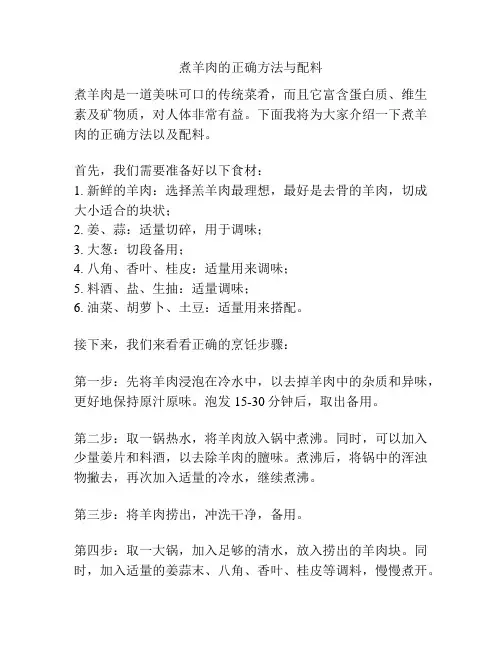 煮羊肉的正确方法与配料

煮羊肉是一道美味可口的传统菜肴，而且它富含蛋白质、维生素及矿物质，对人体非常有益。下面我将为大家介绍一下煮羊肉的正确方法以及配料。

首先，我们需要准备好以下食材：
1. 新鲜的羊肉：选择羔羊肉最理想，最好是去骨的羊肉，切成大小适合的块状；
2. 姜、蒜：适量切碎，用于调味；
3. 大葱：切段备用；
4. 八角、香叶、桂皮：适量用来调味；
5. 料酒、盐、生抽：适量调味；
6. 油菜、胡萝卜、土豆：适量用来搭配。

接下来，我们来看看正确的烹饪步骤：

第一步：先将羊肉浸泡在冷水中，以去掉羊肉中的杂质和异味，更好地保持原汁原味。泡发 15-30 分钟后，取出备用。

第二步：取一锅热水，将羊肉放入锅中煮沸。同时，可以加入少量姜片和料酒，以去除羊肉的膻味。煮沸后，将锅中的浑浊物撇去，再次加入适量的冷水，继续煮沸。

第三步：将羊肉捞出，冲洗干净，备用。

第四步：取一大锅，加入足够的清水，放入捞出的羊肉块。同时，加入适量的姜蒜末、八角、香叶、桂皮等调料，慢慢煮开。